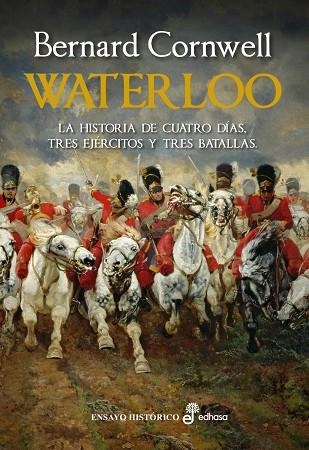 Bernard Cornwell

WATERLOO

LA HISTORIA DE CUATRO DÍAS, TRES EJÉRCITOS Y TRES BATALLAS.

ENSAYO HISTÓRICO edhasa